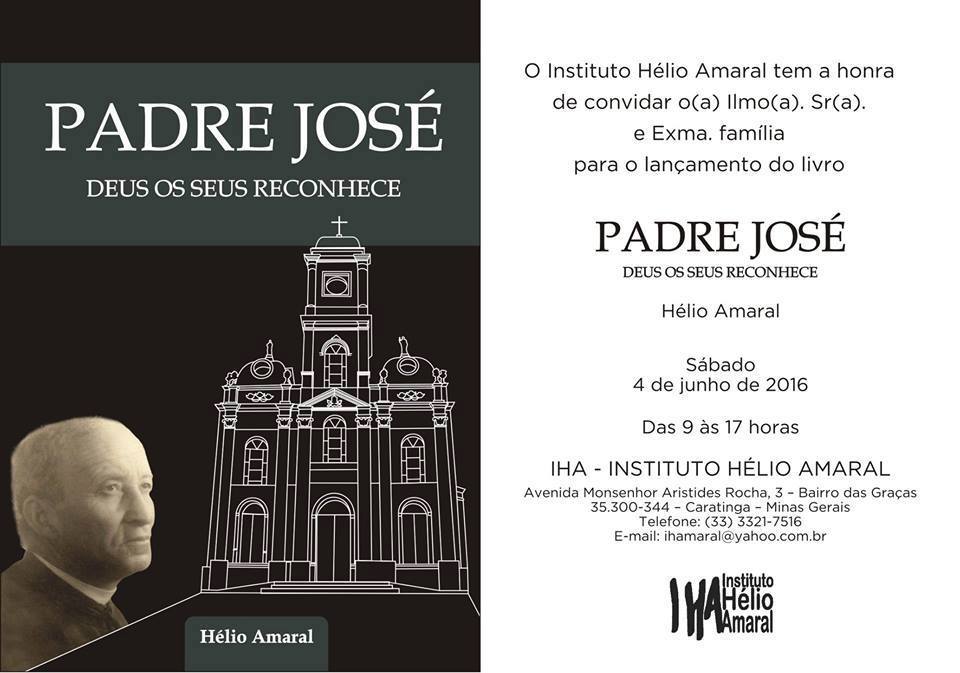 PADRE JOSÉ
DEUS OS SEUS RECONHECE

Hélio Amaral

O Instituto Hélio Amaral tem a honra
de convidar o(a) Ilmo(a). Sr(a).
e Exma. família
para o lançamento do livro

PADRE JOSÉ
DEUS OS SEUS RECONHECE

Hélio Amaral

Sábado
4 de junho de 2016

Das 9 às 17 horas

IHA - INSTITUTO HÉLIO AMARAL
Avenida Monsenhor Aristides Rocha, 3 – Bairro das Graças
35.300-344 – Caratinga – Minas Gerais
Telefone: (33) 3321-7516
E-mail: ihamaral@yahoo.com.br

IHA Instituto Hélio Amaral